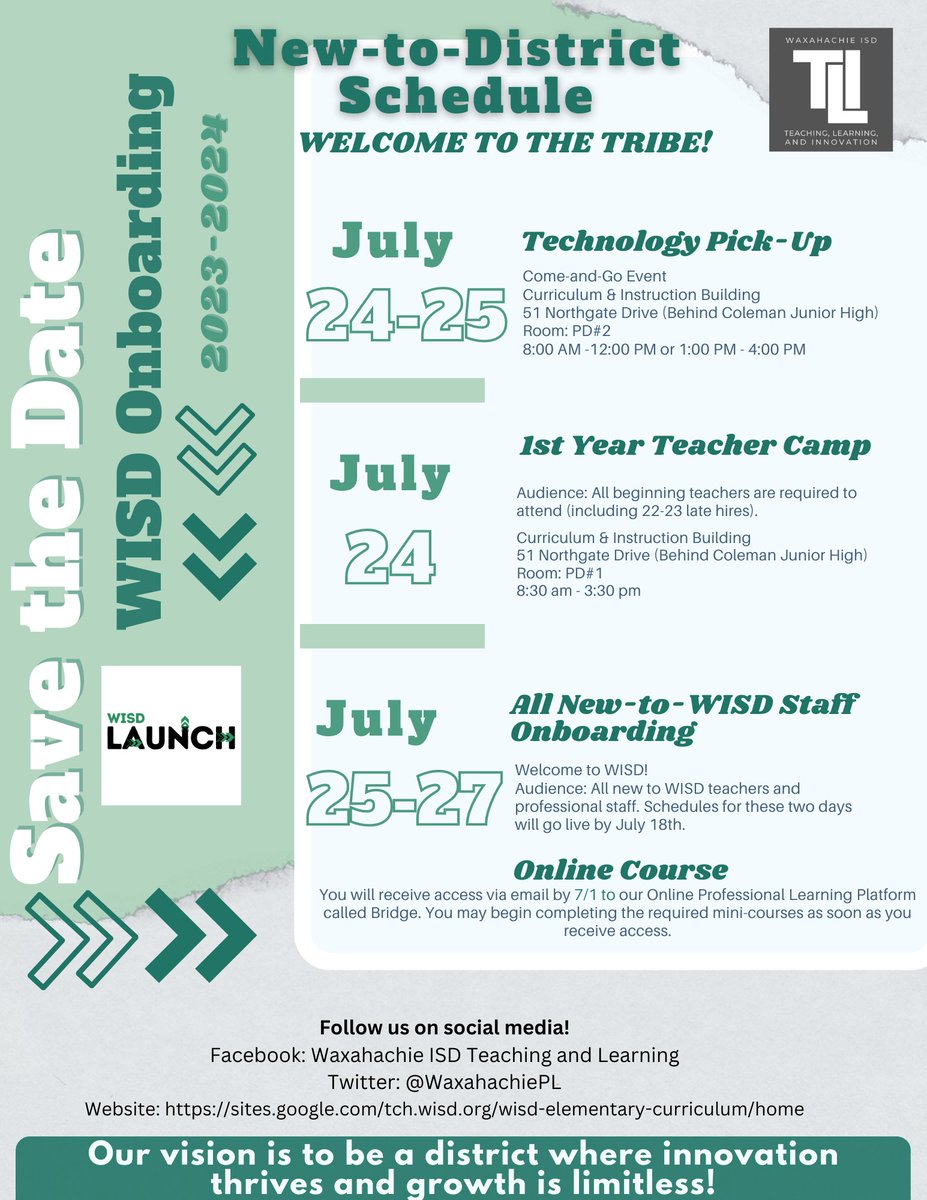 Save the Date

WISD Onboarding

2023-2024

WISD LAUNCH

New-to-District Schedule

WELCOME TO THE TRIBE!

WAXAHACHIE ISD
TLI
TEACHING, LEARNING, AND INNOVATION

July 24-25

Technology Pick-Up

Come-and-Go Event
Curriculum & Instruction Building
51 Northgate Drive (Behind Coleman Junior High)
Room: PD#2
8:00 AM -12:00 PM or 1:00 PM - 4:00 PM

July 24

1st Year Teacher Camp

Audience: All beginning teachers are required to attend (including 22-23 late hires).

Curriculum & Instruction Building
51 Northgate Drive (Behind Coleman Junior High)
Room: PD#1
8:30 am - 3:30 pm

July 25-27

All New-to-WISD Staff Onboarding

Welcome to WISD!
Audience: All new to WISD teachers and professional staff. Schedules for these two days will go live by July 18th.

Online Course

You will receive access via email by 7/1 to our Online Professional Learning Platform called Bridge. You may begin completing the required mini-courses as soon as you receive access.

Follow us on social media!
Facebook: Waxahachie ISD Teaching and Learning
Twitter: @WaxahachiePL
Website: https://sites.google.com/tch.wisd.org/wisd-elementary-curriculum/home

Our vision is to be a district where innovation thrives and growth is limitless!